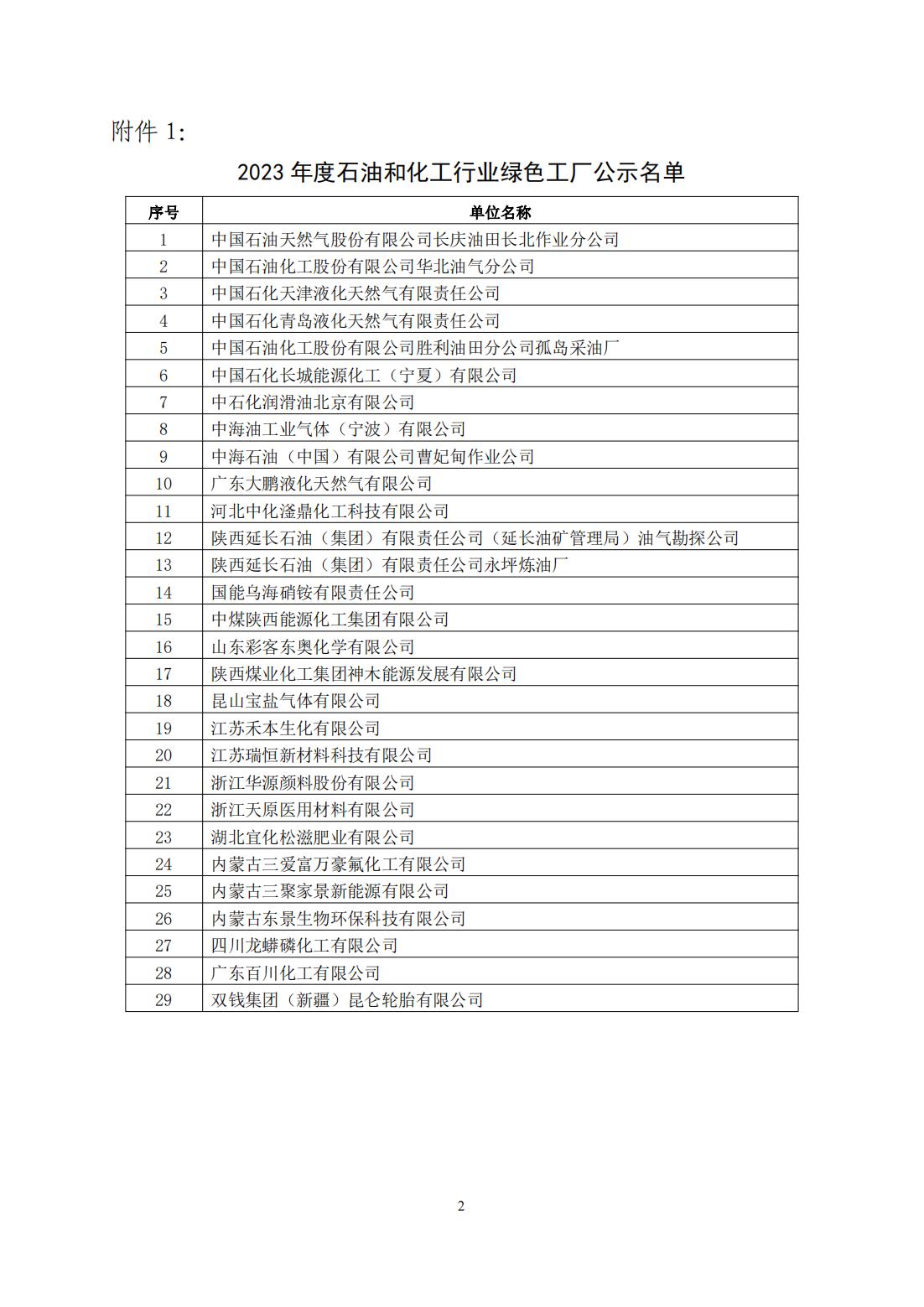 附件 1:

2023 年度石油和化工行业绿色工厂公示名单

| 序号 | 单位名称 |
|---|---|
| 1 | 中国石油天然气股份有限公司长庆油田长北作业分公司 |
| 2 | 中国石油化工股份有限公司华北油气分公司 |
| 3 | 中国石化天津液化天然气有限责任公司 |
| 4 | 中国石化青岛液化天然气有限责任公司 |
| 5 | 中国石油化工股份有限公司胜利油田分公司孤岛采油厂 |
| 6 | 中国石化长城能源化工（宁夏）有限公司 |
| 7 | 中石化润滑油北京有限公司 |
| 8 | 中海油工业气体（宁波）有限公司 |
| 9 | 中海石油（中国）有限公司曹妃甸作业公司 |
| 10 | 广东大鹏液化天然气有限公司 |
| 11 | 河北中化滏鼎化工科技有限公司 |
| 12 | 陕西延长石油（集团）有限责任公司（延长油矿管理局）油气勘探公司 |
| 13 | 陕西延长石油（集团）有限责任公司永坪炼油厂 |
| 14 | 国能乌海硝铵有限责任公司 |
| 15 | 中煤陕西能源化工集团有限公司 |
| 16 | 山东彩客东奥化学有限公司 |
| 17 | 陕西煤业化工集团神木能源发展有限公司 |
| 18 | 昆山宝盐气体有限公司 |
| 19 | 江苏禾本生化有限公司 |
| 20 | 江苏瑞恒新材料科技有限公司 |
| 21 | 浙江华源颜料股份有限公司 |
| 22 | 浙江天原医用材料有限公司 |
| 23 | 湖北宜化松滋肥业有限公司 |
| 24 | 内蒙古三爱富万豪氟化工有限公司 |
| 25 | 内蒙古三聚家景新能源有限公司 |
| 26 | 内蒙古东景生物环保科技有限公司 |
| 27 | 四川龙蟒磷化工有限公司 |
| 28 | 广东百川化工有限公司 |
| 29 | 双钱集团（新疆）昆仑轮胎有限公司 |

2